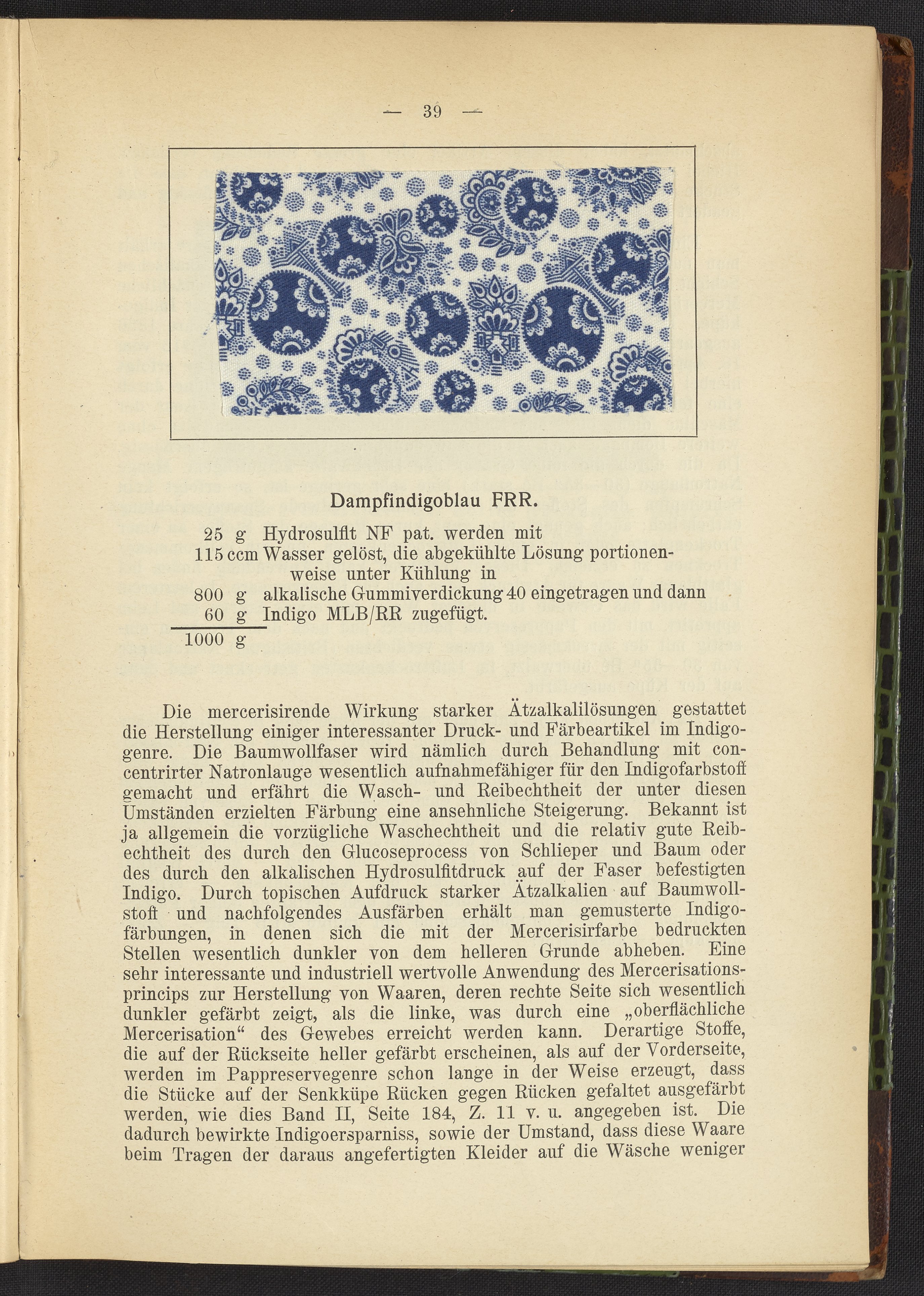 — 39 —

Dampfindigoblau FRR.

25 g Hydrosulfit NF pat. werden mit
115 ccm Wasser gelöst, die abgekühlte Lösung portionenweise unter Kühlung in
800 g alkalische Gummiverdickung 40 eingetragen und dann
60 g Indigo MLB/RR zugefügt.
1000 g

Die mercerisirende Wirkung starker Ätzalkalilösungen gestattet die Herstellung einiger interessanter Druck- und Färbeartikel im Indigogenre. Die Baumwollfaser wird nämlich durch Behandlung mit concentrirter Natronlauge wesentlich aufnahmefähiger für den Indigofarbstoff gemacht und erfährt die Wasch- und Reibechtheit der unter diesen Umständen erzielten Färbung eine ansehnliche Steigerung. Bekannt ist ja allgemein die vorzügliche Waschechtheit und die relativ gute Reibechtheit des durch den Glucoseprocess von Schlieper und Baum oder des durch den alkalischen Hydrosulfitdruck auf der Faser befestigten Indigo. Durch topischen Aufdruck starker Ätzalkalien auf Baumwollstoff und nachfolgendes Ausfärben erhält man gemusterte Indigofärbungen, in denen sich die mit der Mercerisirfarbe bedruckten Stellen wesentlich dunkler von dem helleren Grunde abheben. Eine sehr interessante und industriell wertvolle Anwendung des Mercerisationsprincips zur Herstellung von Waaren, deren rechte Seite sich wesentlich dunkler gefärbt zeigt, als die linke, was durch eine „oberflächliche Mercerisation“ des Gewebes erreicht werden kann. Derartige Stoffe, die auf der Rückseite heller gefärbt erscheinen, als auf der Vorderseite, werden im Pappreservegenre schon lange in der Weise erzeugt, dass die Stücke auf der Senkküpe Rücken gegen Rücken gefaltet ausgefärbt werden, wie dies Band II, Seite 184, Z. 11 v. u. angegeben ist. Die dadurch bewirkte Indigoersparniss, sowie der Umstand, dass diese Waare beim Tragen der daraus angefertigten Kleider auf die Wäsche weniger